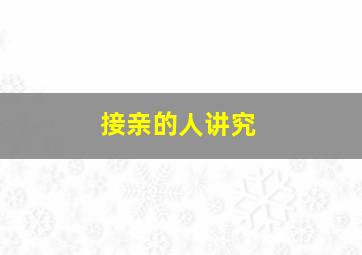 接亲的人讲究